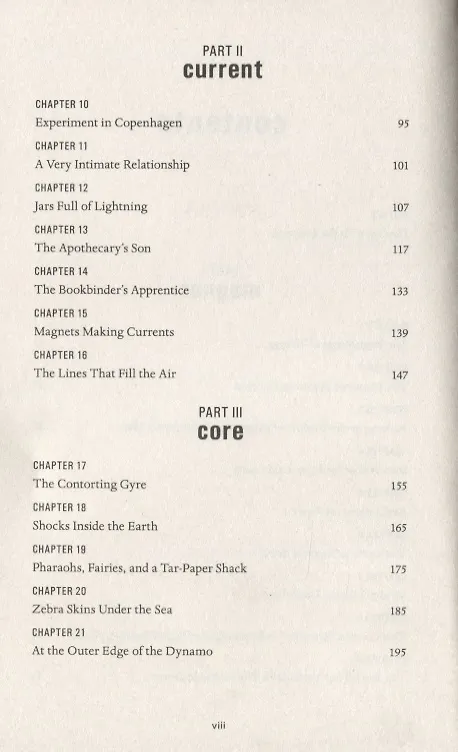 PART II
current

CHAPTER 10
Experiment in Copenhagen 95

CHAPTER 11
A Very Intimate Relationship 101

CHAPTER 12
Jars Full of Lightning 107

CHAPTER 13
The Apothecary's Son 117

CHAPTER 14
The Bookbinder's Apprentice 133

CHAPTER 15
Magnets Making Currents 139

CHAPTER 16
The Lines That Fill the Air 147

PART III
core

CHAPTER 17
The Contorting Gyre 155

CHAPTER 18
Shocks Inside the Earth 165

CHAPTER 19
Pharaohs, Fairies, and a Tar-Paper Shack 175

CHAPTER 20
Zebra Skins Under the Sea 185

CHAPTER 21
At the Outer Edge of the Dynamo 195

viii